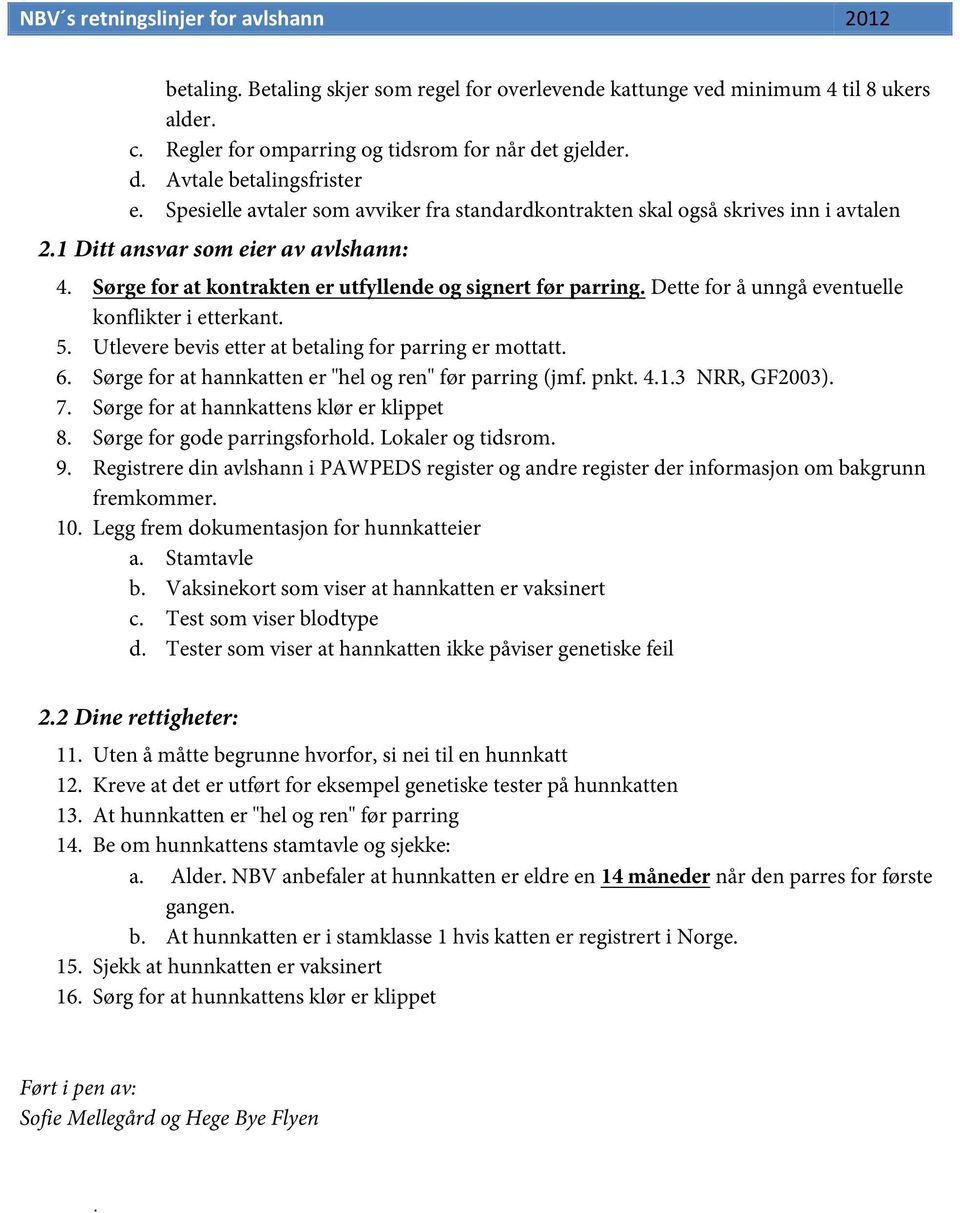 NBV´s retningslinjer for avlshann 2012

betaling. Betaling skjer som regel for overlevende kattunge ved minimum 4 til 8 ukers alder.
c. Regler for omparring og tidsrom for når det gjelder.
d. Avtale betalingsfrister
e. Spesielle avtaler som avviker fra standardkontrakten skal også skrives inn i avtalen

2.1 Ditt ansvar som eier av avlshann:

4. Sørge for at kontrakten er utfyllende og signert før parring. Dette for å unngå eventuelle konflikter i etterkant.
5. Utlevere bevis etter at betaling for parring er mottatt.
6. Sørge for at hannkatten er "hel og ren" før parring (jmf. pnkt. 4.1.3 NRR, GF2003).
7. Sørge for at hannkattens klør er klippet
8. Sørge for gode parringsforhold. Lokaler og tidsrom.
9. Registrere din avlshann i PAWPEDS register og andre register der informasjon om bakgrunn fremkommer.
10. Legg frem dokumentasjon for hunnkatteier
a. Stamtavle
b. Vaksinekort som viser at hannkatten er vaksinert
c. Test som viser blodtype
d. Tester som viser at hannkatten ikke påviser genetiske feil

2.2 Dine rettigheter:

11. Uten å måtte begrunne hvorfor, si nei til en hunnkatt
12. Kreve at det er utført for eksempel genetiske tester på hunnkatten
13. At hunnkatten er "hel og ren" før parring
14. Be om hunnkattens stamtavle og sjekke:
a. Alder. NBV anbefaler at hunnkatten er eldre en 14 måneder når den parres for første gangen.
b. At hunnkatten er i stamklasse 1 hvis katten er registrert i Norge.
15. Sjekk at hunnkatten er vaksinert
16. Sørg for at hunnkattens klør er klippet

Ført i pen av:
Sofie Mellegård og Hege Bye Flyen

.